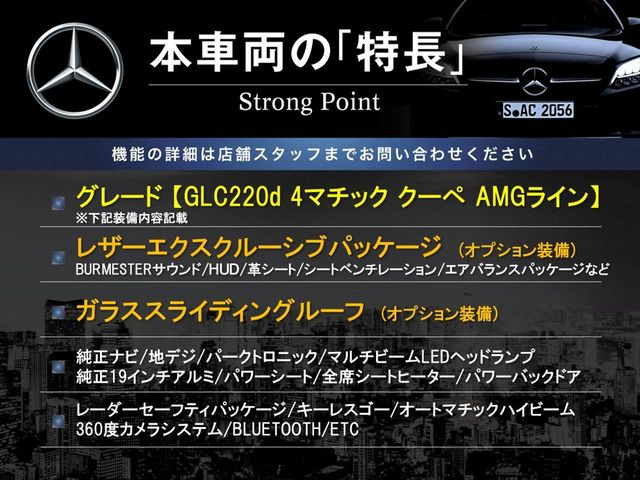 本車両の「特長」

Strong Point

S AC 2056

機能の詳細は店舗スタッフまでお問い合わせください

グレード【GLC220d 4マチック クーペ AMGライン】
※下記装備内容記載

レザーエクスクルーシブパッケージ （オプション装備）
BURMESTERサウンド/HUD/革シート/シートベンチレーション/エアバランスパッケージなど

ガラススライディングルーフ （オプション装備）

純正ナビ/地デジ/パークトロニック/マルチビームLEDヘッドランプ
純正19インチアルミ/パワーシート/全席シートヒーター/パワーバックドア

レーダーセーフティパッケージ/キーレスゴー/オートマチックハイビーム
360度カメラシステム/BLUETOOTH/ETC